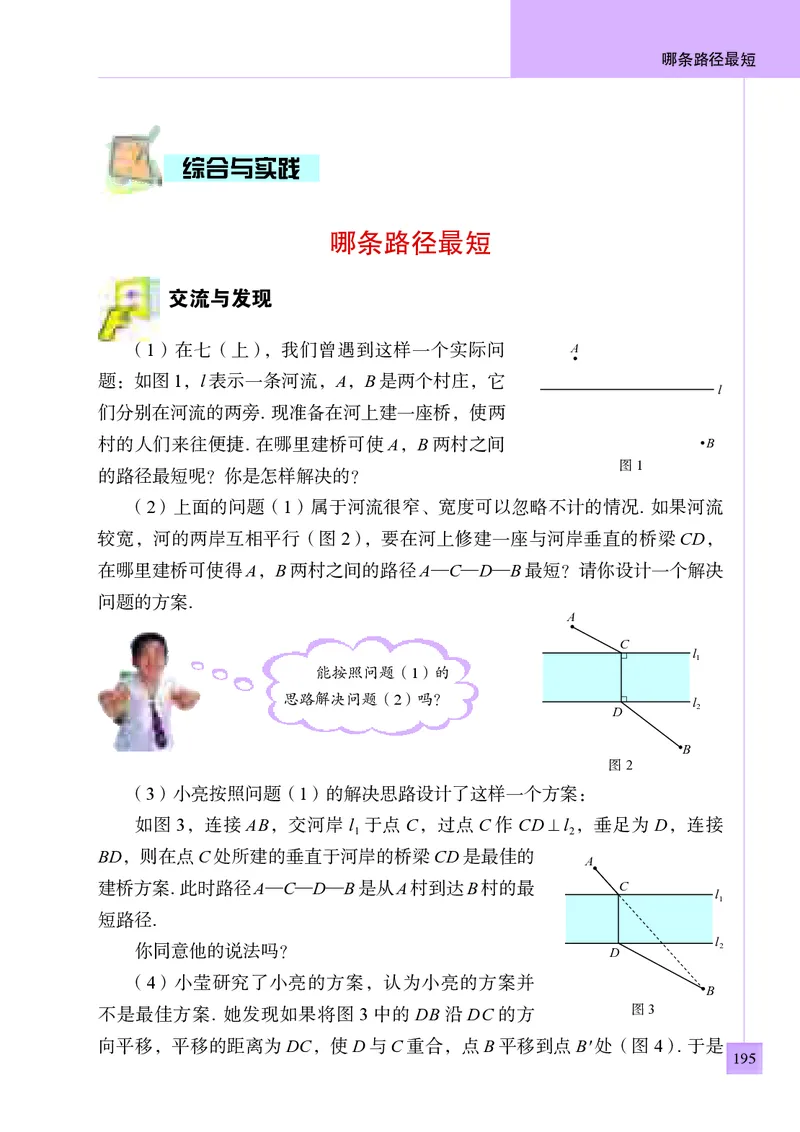 哪条路径最短

综合与实践

哪条路径最短

交流与发现

（1）在七（上），我们曾遇到这样一个实际问题：如图1，$l$表示一条河流，$A$，$B$是两个村庄，它们分别在河流的两旁. 现准备在河上建一座桥，使两村的人们来往便捷. 在哪里建桥可使$A$，$B$两村之间的路径最短呢？你是怎样解决的？

$A$

$l$

$B$

图1

（2）上面的问题（1）属于河流很窄、宽度可以忽略不计的情况. 如果河流较宽，河的两岸互相平行（图2），要在河上修建一座与河岸垂直的桥梁$CD$，在哪里建桥可使得$A$，$B$两村之间的路径$A—C—D—B$最短？请你设计一个解决问题的方案.

能按照问题（1）的思路解决问题（2）吗？

$A$

$C$

$l_1$

$l_2$

$D$

$B$

图2

（3）小亮按照问题（1）的解决思路设计了这样一个方案：

如图3，连接$AB$，交河岸$l_1$于点$C$，过点$C$作$CD \perp l_2$，垂足为$D$，连接$BD$，则在点$C$处所建的垂直于河岸的桥梁$CD$是最佳的建桥方案. 此时路径$A—C—D—B$是从$A$村到达$B$村的最短路径.

你同意他的说法吗？

$A$

$C$

$l_1$

$l_2$

$D$

$B$

图3

（4）小莹研究了小亮的方案，认为小亮的方案并不是最佳方案. 她发现如果将图3中的$DB$沿$DC$的方向平移，平移的距离为$DC$，使$D$与$C$重合，点$B$平移到点$B'$处（图4）. 于是

195